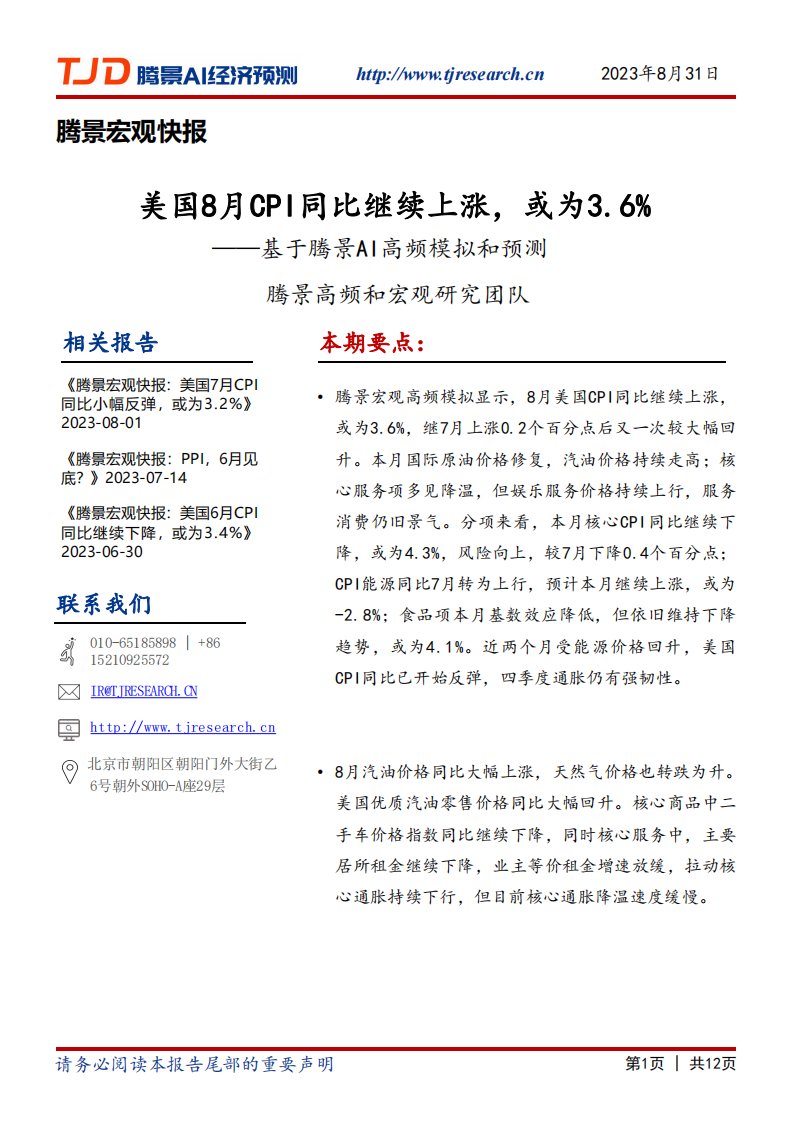 TJD 腾景AI经济预测 http://www.tjresearch.cn 2023年8月31日

腾景宏观快报

美国8月CPI同比继续上涨，或为3.6%

——基于腾景AI高频模拟和预测

腾景高频和宏观研究团队

相关报告

《腾景宏观快报：美国7月CPI同比小幅反弹，或为3.2%》2023-08-01

《腾景宏观快报：PPI，6月见底？》2023-07-14

《腾景宏观快报：美国6月CPI同比继续下降，或为3.4%》2023-06-30

联系我们

010-65185898 | +86 15210925572

IR@TJRESEARCH.CN

http://www.tjresearch.cn

北京市朝阳区朝阳门外大街乙6号朝外SOHO-A座29层

本期要点：

• 腾景宏观高频模拟显示，8月美国CPI同比继续上涨，或为3.6%，继7月上涨0.2个百分点后又一次较大幅回升。本月国际原油价格修复，汽油价格持续走高；核心服务项多见降温，但娱乐服务价格持续上行，服务消费仍旧景气。分项来看，本月核心CPI同比继续下降，或为4.3%，风险向上，较7月下降0.4个百分点；CPI能源同比7月转为上行，预计本月继续上涨，或为-2.8%；食品项本月基数效应降低，但依旧维持下降趋势，或为4.1%。近两个月受能源价格回升，美国CPI同比已开始反弹，四季度通胀仍有强韧性。

• 8月汽油价格同比大幅上涨，天然气价格也转跌为升。美国优质汽油零售价格同比大幅回升。核心商品中二手车价格指数同比继续下降，同时核心服务中，主要居所租金继续下降，业主等价租金增速放缓，拉动核心通胀持续下行，但目前核心通胀降温速度缓慢。

请务必阅读本报告尾部的重要声明

第1页 | 共12页